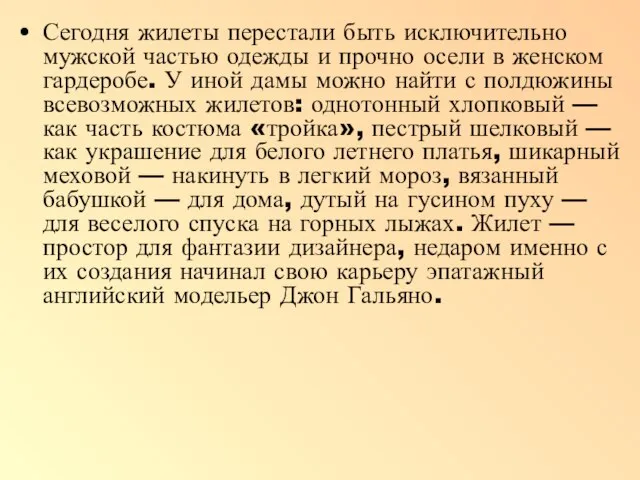 • Сегодня жилеты перестали быть исключительно мужской частью одежды и прочно осели в женском гардеробе. У иной дамы можно найти с полдюжины всевозможных жилетов: однотонный хлопковый — как часть костюма «тройка», пестрый шелковый — как украшение для белого летнего платья, шикарный меховой — накинуть в легкий мороз, вязанный бабушкой — для дома, дутый на гусином пуху — для веселого спуска на горных лыжах. Жилет — простор для фантазии дизайнера, недаром именно с их создания начинал свою карьеру эпатажный английский модельер Джон Гальяно.